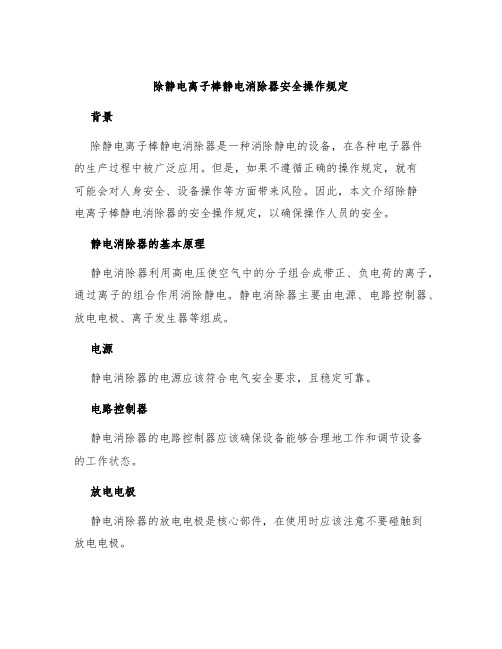 除静电离子棒静电消除器安全操作规定

背景

除静电离子棒静电消除器是一种消除静电的设备，在各种电子器件的生产过程中被广泛应用。但是，如果不遵循正确的操作规定，就有可能会对人身安全、设备操作等方面带来风险。因此，本文介绍除静电离子棒静电消除器的安全操作规定，以确保操作人员的安全。

静电消除器的基本原理

静电消除器利用高电压使空气中的分子组合成带正、负电荷的离子，通过离子的组合作用消除静电。静电消除器主要由电源、电路控制器、放电电极、离子发生器等组成。

电源

静电消除器的电源应该符合电气安全要求，且稳定可靠。

电路控制器

静电消除器的电路控制器应该确保设备能够合理地工作和调节设备的工作状态。

放电电极

静电消除器的放电电极是核心部件，在使用时应该注意不要碰触到放电电极。